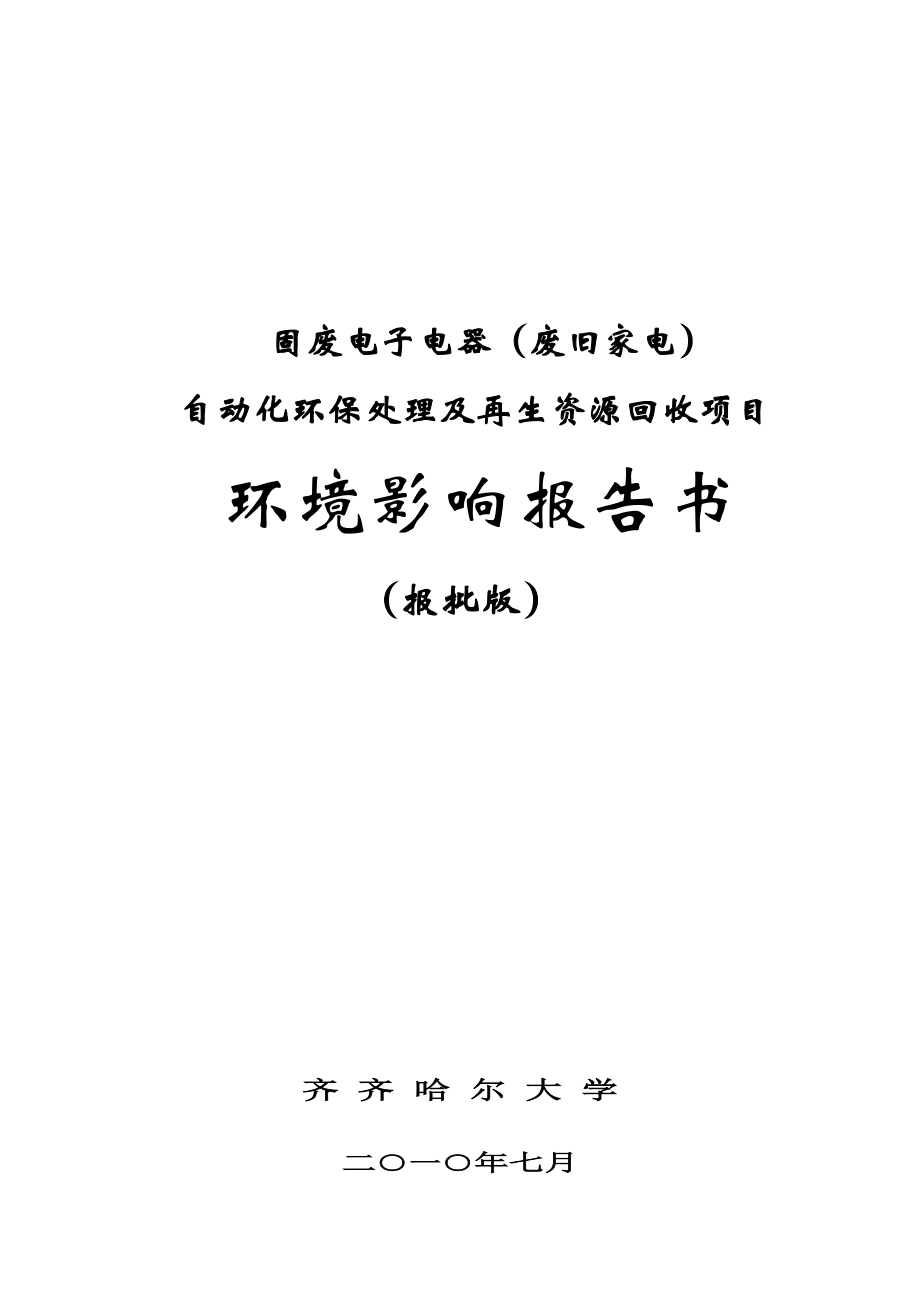 固废电子电器（废旧家电）
自动化环保处理及再生资源回收项目

环境影响报告书

（报批版）

齐 齐 哈 尔 大 学

二〇一〇年七月